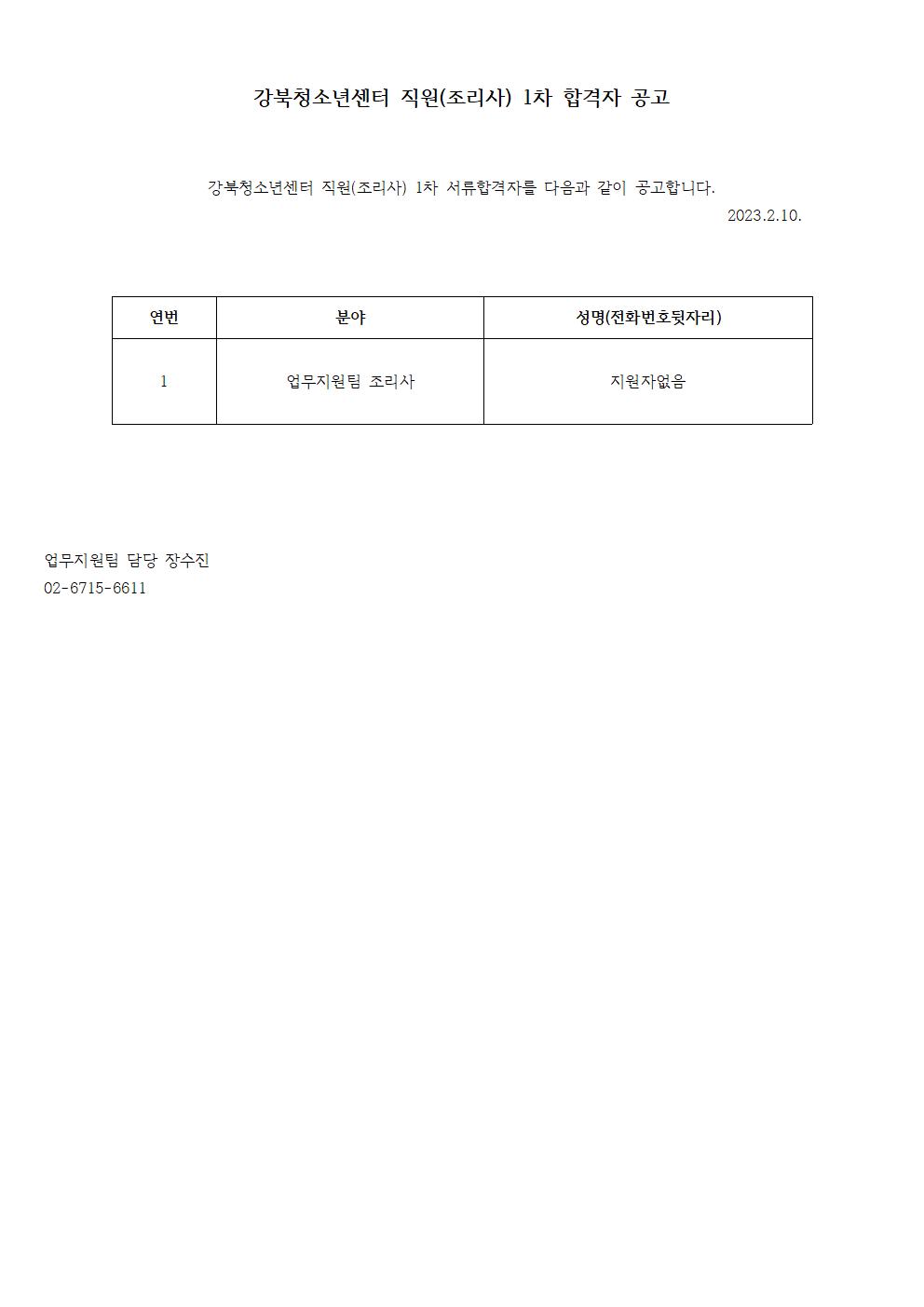 강북청소년센터 직원(조리사) 1차 합격자 공고

강북청소년센터 직원(조리사) 1차 서류합격자를 다음과 같이 공고합니다.

2023.2.10.

| 연번 | 분야 | 성명(전화번호뒷자리) |
|---|---|---|
| 1 | 업무지원팀 조리사 | 지원자없음 |

업무지원팀 담당 장수진
02-6715-6611